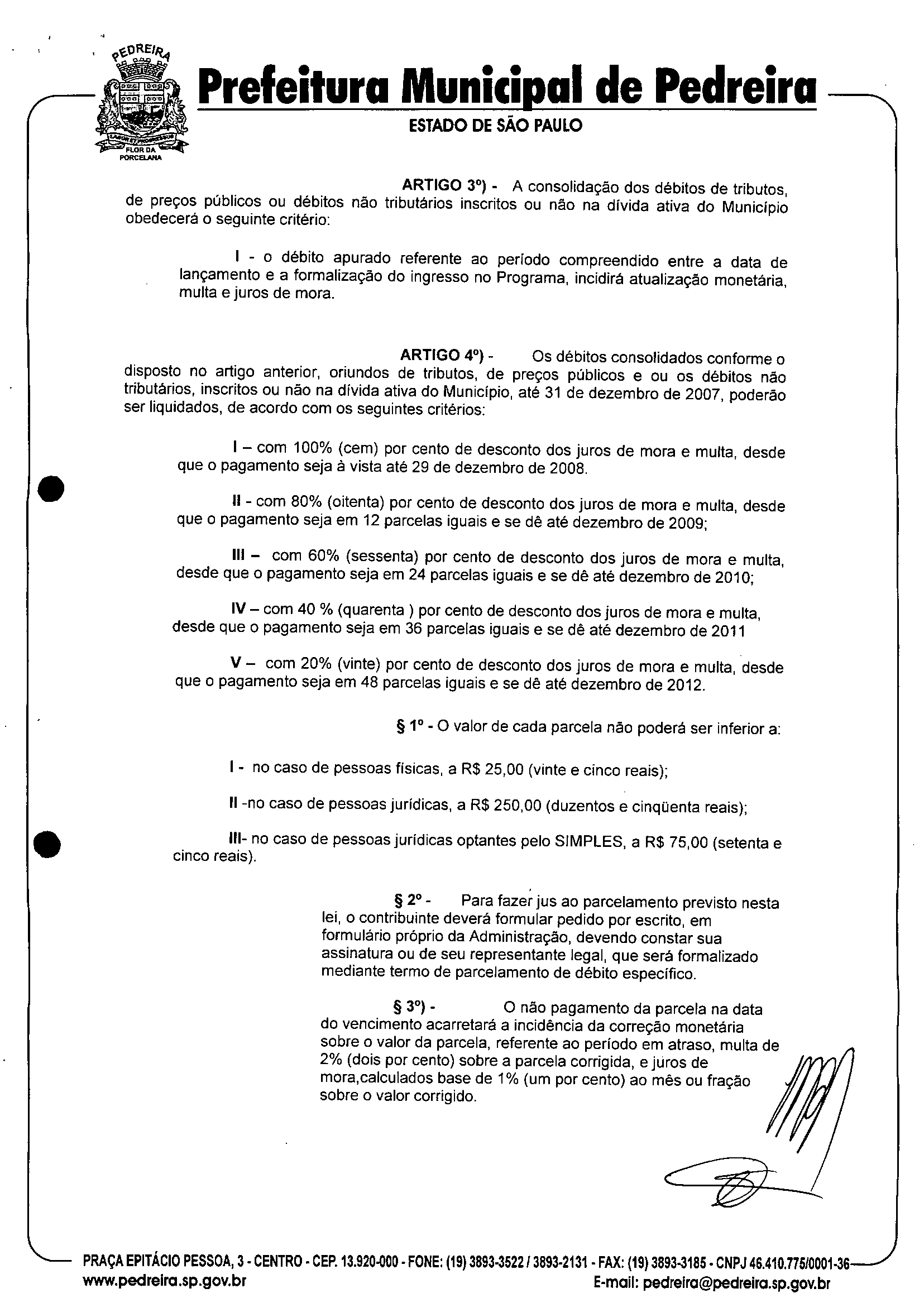 PEDREIRA
FLOR DA PORCELANA

Prefeitura Municipal de Pedreira
ESTADO DE SÃO PAULO

ARTIGO 3º) - A consolidação dos débitos de tributos, de preços públicos ou débitos não tributários inscritos ou não na dívida ativa do Município obedecerá o seguinte critério:

I - o débito apurado referente ao período compreendido entre a data de lançamento e a formalização do ingresso no Programa, incidirá atualização monetária, multa e juros de mora.

ARTIGO 4º) - Os débitos consolidados conforme o disposto no artigo anterior, oriundos de tributos, de preços públicos e ou os débitos não tributários, inscritos ou não na dívida ativa do Município, até 31 de dezembro de 2007, poderão ser liquidados, de acordo com os seguintes critérios:

I – com 100% (cem) por cento de desconto dos juros de mora e multa, desde que o pagamento seja à vista até 29 de dezembro de 2008.

II - com 80% (oitenta) por cento de desconto dos juros de mora e multa, desde que o pagamento seja em 12 parcelas iguais e se dê até dezembro de 2009;

III – com 60% (sessenta) por cento de desconto dos juros de mora e multa, desde que o pagamento seja em 24 parcelas iguais e se dê até dezembro de 2010;

IV – com 40 % (quarenta ) por cento de desconto dos juros de mora e multa, desde que o pagamento seja em 36 parcelas iguais e se dê até dezembro de 2011

V – com 20% (vinte) por cento de desconto dos juros de mora e multa, desde que o pagamento seja em 48 parcelas iguais e se dê até dezembro de 2012.

§ 1º - O valor de cada parcela não poderá ser inferior a:

I - no caso de pessoas físicas, a R$ 25,00 (vinte e cinco reais);

II -no caso de pessoas jurídicas, a R$ 250,00 (duzentos e cinqüenta reais);

III- no caso de pessoas jurídicas optantes pelo SIMPLES, a R$ 75,00 (setenta e cinco reais).

§ 2º - Para fazer jus ao parcelamento previsto nesta lei, o contribuinte deverá formular pedido por escrito, em formulário próprio da Administração, devendo constar sua assinatura ou de seu representante legal, que será formalizado mediante termo de parcelamento de débito específico.

§ 3º) - O não pagamento da parcela na data do vencimento acarretará a incidência da correção monetária sobre o valor da parcela, referente ao período em atraso, multa de 2% (dois por cento) sobre a parcela corrigida, e juros de mora,calculados base de 1% (um por cento) ao mês ou fração sobre o valor corrigido.

PRAÇA EPITÁCIO PESSOA, 3 - CENTRO - CEP. 13.920-000 - FONE: (19) 3893-3522 / 3893-2131 - FAX: (19) 3893-3185 - CNPJ 46.410.775/0001-36
www.pedreira.sp.gov.br E-mail: pedreira@pedreira.sp.gov.br